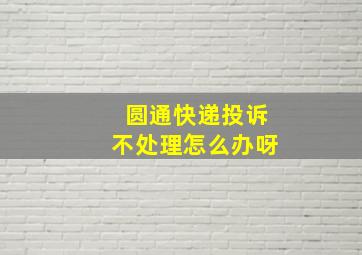 圆通快递投诉
不处理怎么办呀